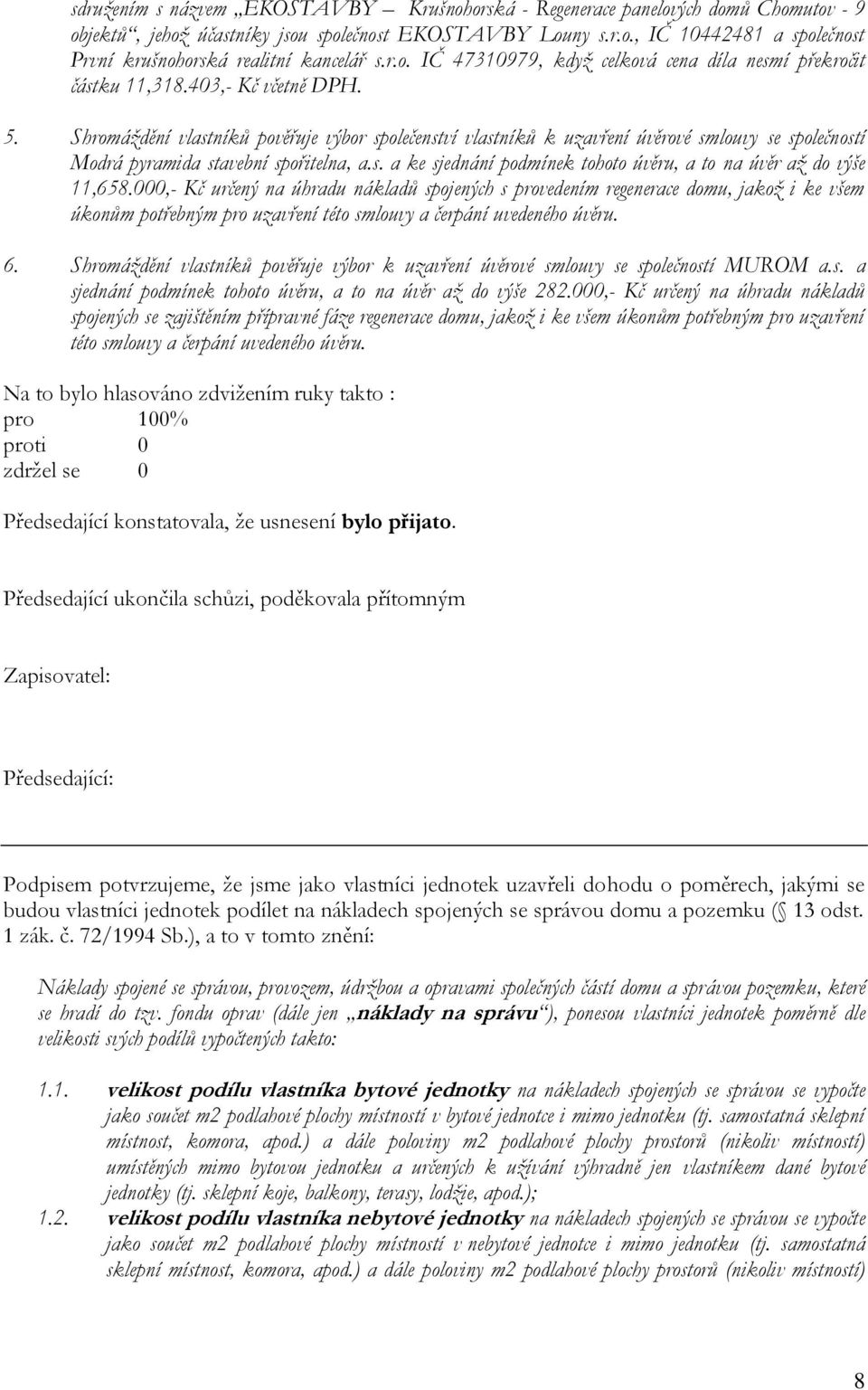 sdružením s názvem „EKOSTAVBY – Krušnohorská - Regenerace panelových domů Chomutov - 9 objektů“, jehož účastníky jsou společnost EKOSTAVBY Louny s.r.o., IČ 10442481 a společnost První krušnohorská realitní kancelář s.r.o. IČ 47310979, když celková cena díla nesmí překročit částku 11,318.403,- Kč včetně DPH.

5. Shromáždění vlastníků pověřuje výbor společenství vlastníků k uzavření úvěrové smlouvy se společností Modrá pyramida stavební spořitelna, a.s. a ke sjednání podmínek tohoto úvěru, a to na úvěr až do výše 11,658.000,- Kč určený na úhradu nákladů spojených s provedením regenerace domu, jakož i ke všem úkonům potřebným pro uzavření této smlouvy a čerpání uvedeného úvěru.

6. Shromáždění vlastníků pověřuje výbor k uzavření úvěrové smlouvy se společností MUROM a.s. a sjednání podmínek tohoto úvěru, a to na úvěr až do výše 282.000,- Kč určený na úhradu nákladů spojených se zajištěním přípravné fáze regenerace domu, jakož i ke všem úkonům potřebným pro uzavření této smlouvy a čerpání uvedeného úvěru.

Na to bylo hlasováno zdvižením ruky takto :
pro 100%
proti 0
zdržel se 0

Předsedající konstatovala, že usnesení bylo přijato.

Předsedající ukončila schůzi, poděkovala přítomným

Zapisovatel:

Předsedající:

Podpisem potvrzujeme, že jsme jako vlastníci jednotek uzavřeli dohodu o poměrech, jakými se budou vlastníci jednotek podílet na nákladech spojených se správou domu a pozemku ( 13 odst. 1 zák. č. 72/1994 Sb.), a to v tomto znění:

Náklady spojené se správou, provozem, údržbou a opravami společných částí domu a správou pozemku, které se hradí do tzv. fondu oprav (dále jen „náklady na správu“), ponesou vlastníci jednotek poměrně dle velikosti svých podílů vypočtených takto:

1.1. velikost podílu vlastníka bytové jednotky na nákladech spojených se správou se vypočte jako součet m2 podlahové plochy místností v bytové jednotce i mimo jednotku (tj. samostatná sklepní místnost, komora, apod.) a dále poloviny m2 podlahové plochy prostorů (nikoliv místností) umístěných mimo bytovou jednotku a určených k užívání výhradně jen vlastníkem dané bytové jednotky (tj. sklepní koje, balkony, terasy, lodžie, apod.);
1.2. velikost podílu vlastníka nebytové jednotky na nákladech spojených se správou se vypočte jako součet m2 podlahové plochy místností v nebytové jednotce i mimo jednotku (tj. samostatná sklepní místnost, komora, apod.) a dále poloviny m2 podlahové plochy prostorů (nikoliv místností)

8